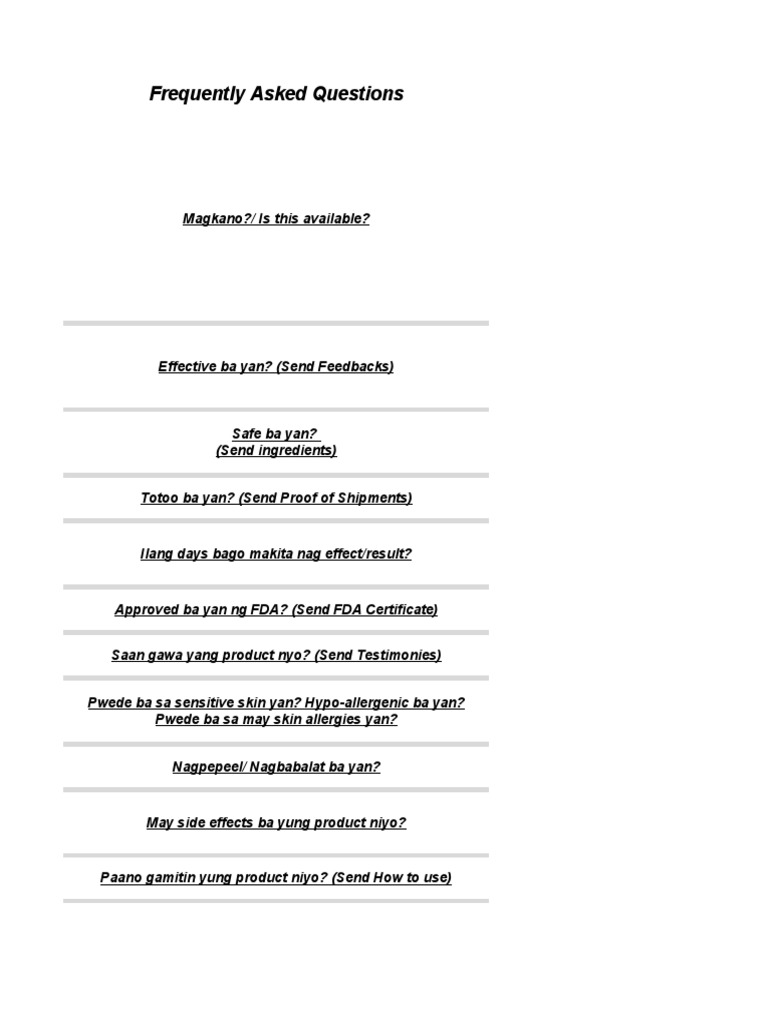 Frequently Asked Questions

Magkano?/ Is this available?

Effective ba yan? (Send Feedbacks)

Safe ba yan?
(Send ingredients)

Totoo ba yan? (Send Proof of Shipments)

Ilang days bago makita nag effect/result?

Approved ba yan ng FDA? (Send FDA Certificate)

Saan gawa yang product nyo? (Send Testimonies)

Pwede ba sa sensitive skin yan? Hypo-allergenic ba yan?
Pwede ba sa may skin allergies yan?

Nagpepeel/ Nagbabalat ba yan?

May side effects ba yung product niyo?

Paano gamitin yung product niyo? (Send How to use)